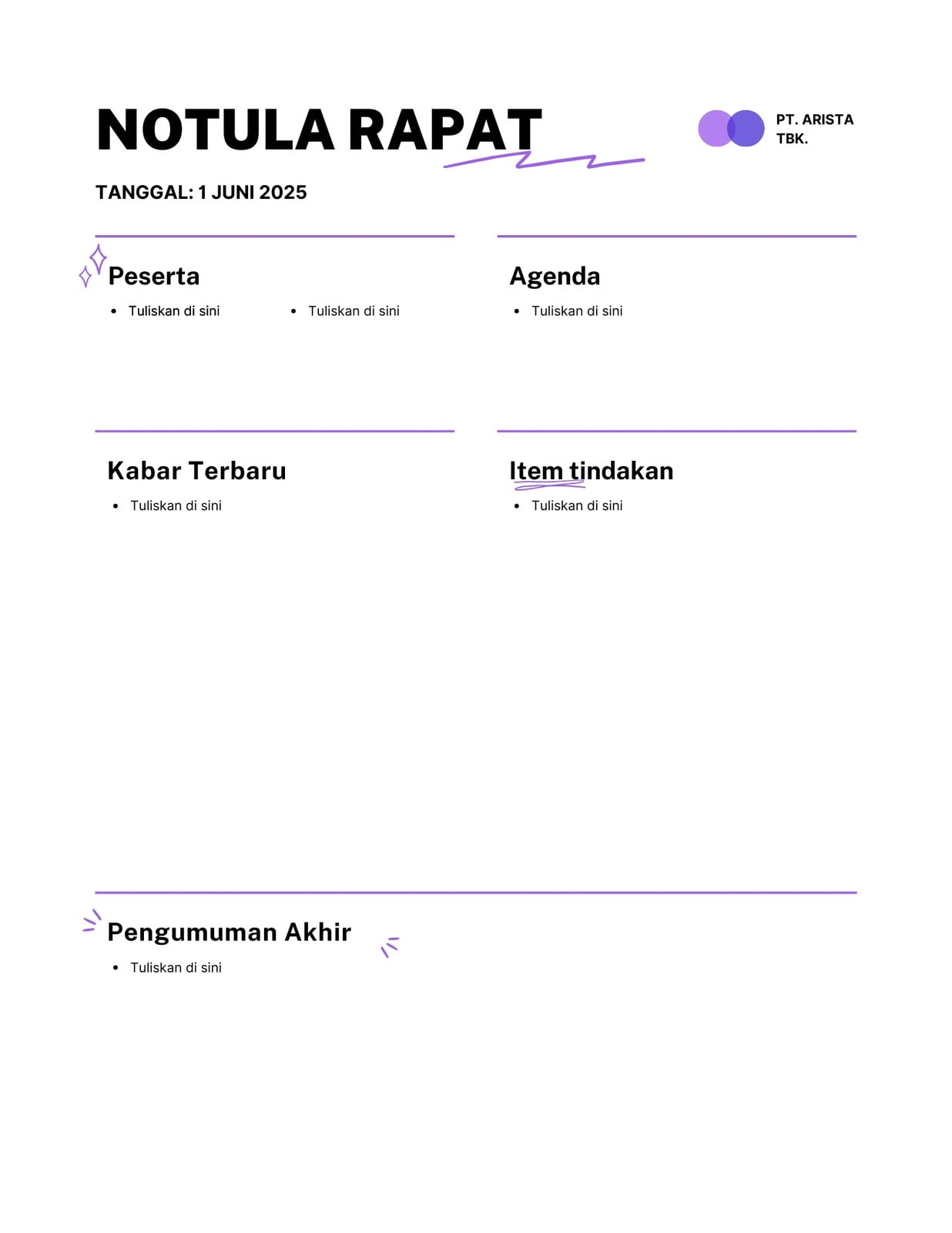 NOTULA RAPAT

PT. ARISTA
TBK.

TANGGAL: 1 JUNI 2025

Peserta

• Tuliskan di sini
• Tuliskan di sini

Agenda

• Tuliskan di sini

Kabar Terbaru

• Tuliskan di sini

Item tindakan

• Tuliskan di sini

Pengumuman Akhir

• Tuliskan di sini